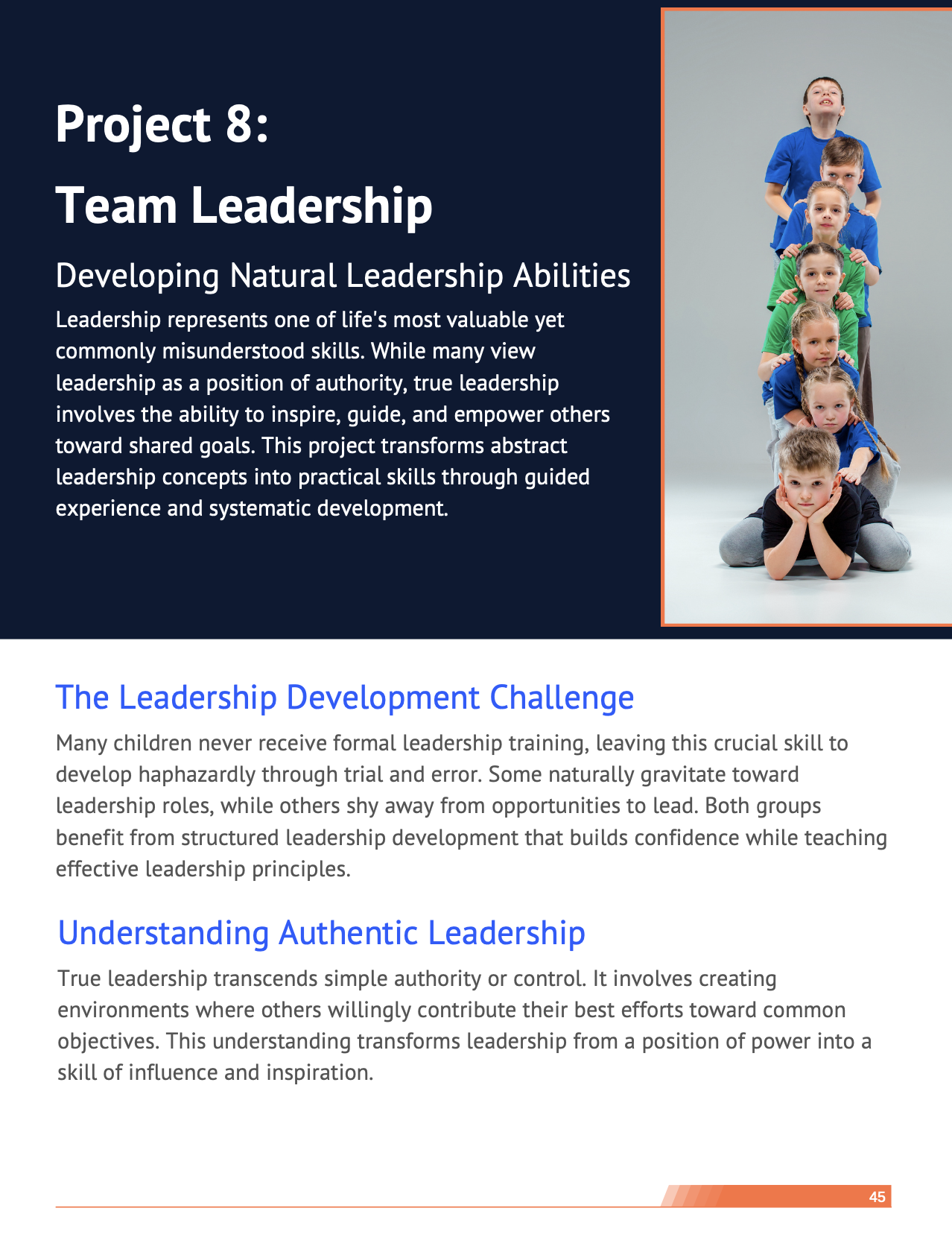 Project 8:

Team Leadership

Developing Natural Leadership Abilities

Leadership represents one of life's most valuable yet commonly misunderstood skills. While many view leadership as a position of authority, true leadership involves the ability to inspire, guide, and empower others toward shared goals. This project transforms abstract leadership concepts into practical skills through guided experience and systematic development.

The Leadership Development Challenge

Many children never receive formal leadership training, leaving this crucial skill to develop haphazardly through trial and error. Some naturally gravitate toward leadership roles, while others shy away from opportunities to lead. Both groups benefit from structured leadership development that builds confidence while teaching effective leadership principles.

Understanding Authentic Leadership

True leadership transcends simple authority or control. It involves creating environments where others willingly contribute their best efforts toward common objectives. This understanding transforms leadership from a position of power into a skill of influence and inspiration.

45